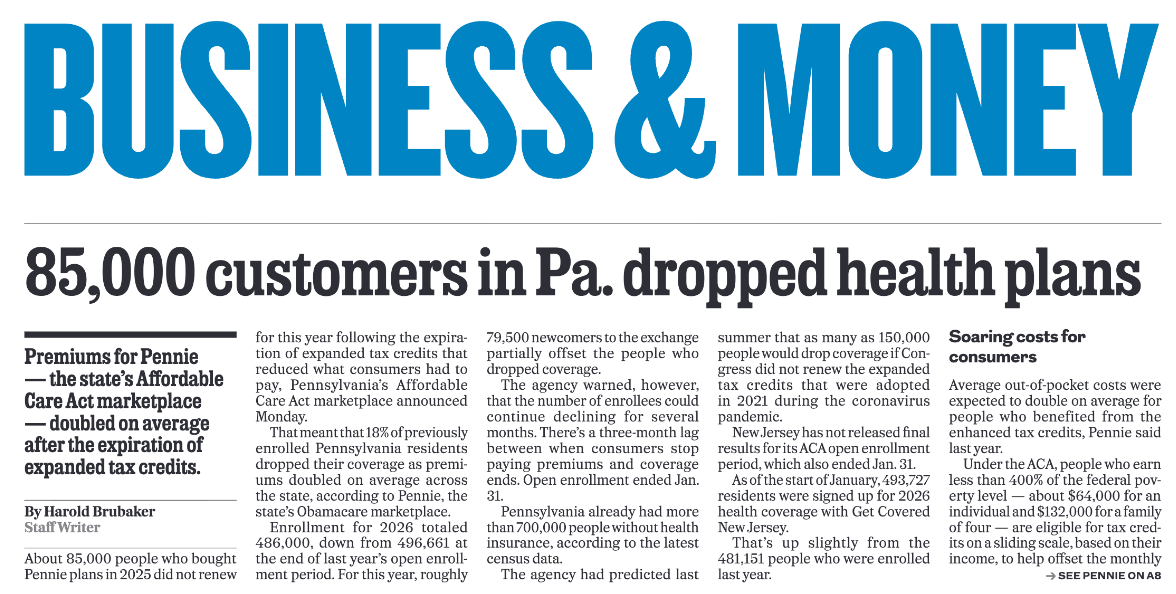 BUSINESS & MONEY

85,000 customers in Pa. dropped health plans

Premiums for Pennie — the state's Affordable Care Act marketplace — doubled on average after the expiration of expanded tax credits.

By Harold Brubaker
Staff Writer

About 85,000 people who bought Pennie plans in 2025 did not renew for this year following the expiration of expanded tax credits that reduced what consumers had to pay, Pennsylvania's Affordable Care Act marketplace announced Monday.

That meant that 18% of previously enrolled Pennsylvania residents dropped their coverage as premiums doubled on average across the state, according to Pennie, the state's Obamacare marketplace.

Enrollment for 2026 totaled 486,000, down from 496,661 at the end of last year's open enrollment period. For this year, roughly 79,500 newcomers to the exchange partially offset the people who dropped coverage.

The agency warned, however, that the number of enrollees could continue declining for several months. There's a three-month lag between when consumers stop paying premiums and coverage ends. Open enrollment ended Jan. 31.

Pennsylvania already had more than 700,000 people without health insurance, according to the latest census data.

The agency had predicted last summer that as many as 150,000 people would drop coverage if Congress did not renew the expanded tax credits that were adopted in 2021 during the coronavirus pandemic.

New Jersey has not released final results for its ACA open enrollment period, which also ended Jan. 31.

As of the start of January, 493,727 residents were signed up for 2026 health coverage with Get Covered New Jersey.

That's up slightly from the 481,151 people who were enrolled last year.

Soaring costs for consumers

Average out-of-pocket costs were expected to double on average for people who benefited from the enhanced tax credits, Pennie said last year.

Under the ACA, people who earn less than 400% of the federal poverty level — about $64,000 for an individual and $132,000 for a family of four — are eligible for tax credits on a sliding scale, based on their income, to help offset the monthly

→ SEE PENNIE ON A8